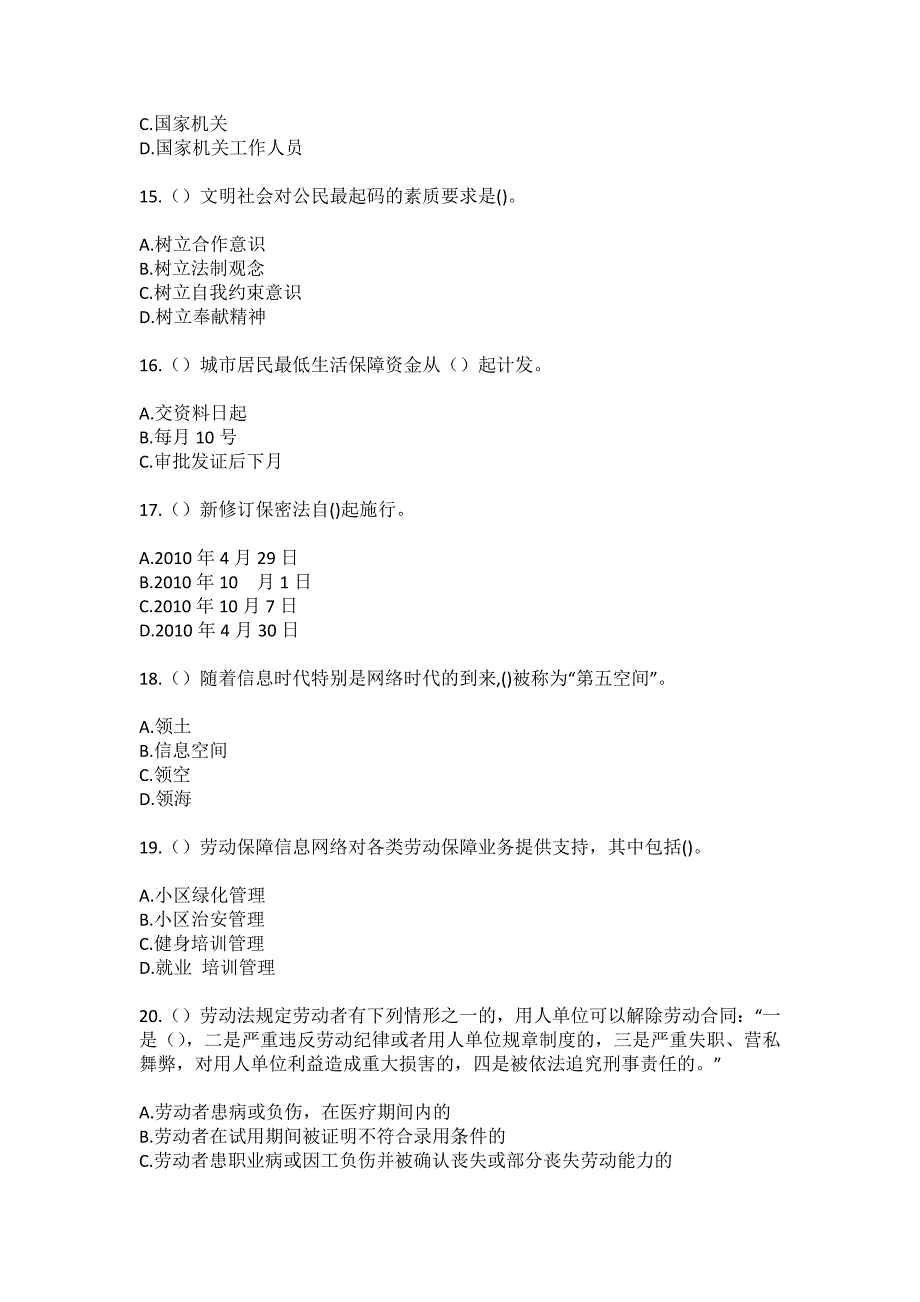 C.国家机关
D.国家机关工作人员

15.（）文明社会对公民最起码的素质要求是()。

A.树立合作意识
B.树立法制观念
C.树立自我约束意识
D.树立奉献精神

16.（）城市居民最低生活保障资金从（）起计发。

A.交资料日起
B.每月 10 号
C.审批发证后下月

17.（）新修订保密法自()起施行。

A.2010 年 4 月 29 日
B.2010 年 10 月 1 日
C.2010 年 10 月 7 日
D.2010 年 4 月 30 日

18.（）随着信息时代特别是网络时代的到来,()被称为“第五空间”。

A.领土
B.信息空间
C.领空
D.领海

19.（）劳动保障信息网络对各类劳动保障业务提供支持，其中包括()。

A.小区绿化管理
B.小区治安管理
C.健身培训管理
D.就业 培训管理

20.（）劳动法规定劳动者有下列情形之一的，用人单位可以解除劳动合同：“一是（），二是严重违反劳动纪律或者用人单位规章制度的，三是严重失职、营私舞弊，对用人单位利益造成重大损害的，四是被依法追究刑事责任的。”

A.劳动者患病或负伤，在医疗期间内的
B.劳动者在试用期间被证明不符合录用条件的
C.劳动者患职业病或因工负伤并被确认丧失或部分丧失劳动能力的